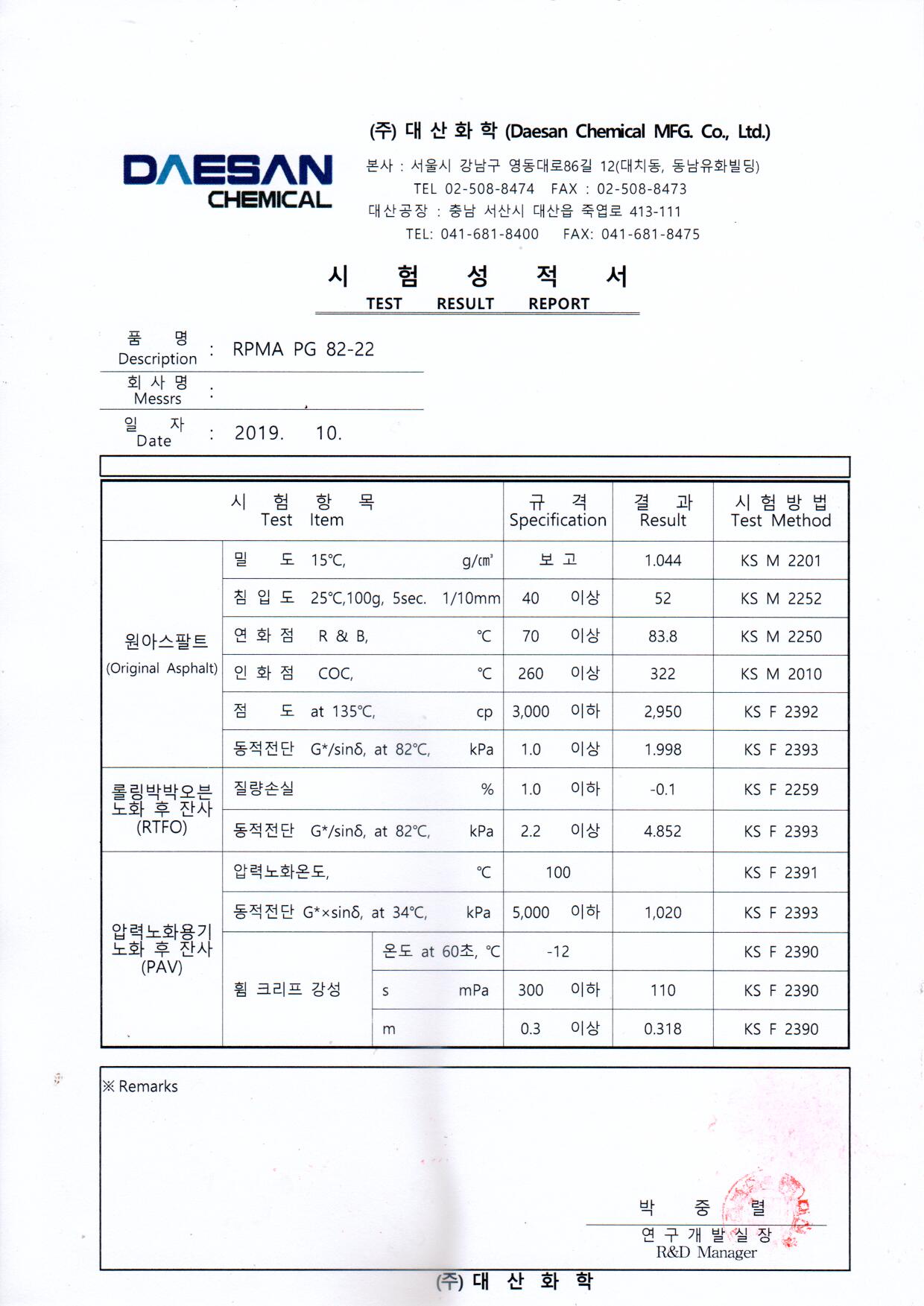 DAESAN CHEMICAL

(주) 대 산 화 학 (Daesan Chemical MFG. Co., Ltd.)

본사 : 서울시 강남구 영동대로86길 12(대치동, 동남유화빌딩)
TEL 02-508-8474 FAX : 02-508-8473
대산공장 : 충남 서산시 대산읍 죽엽로 413-111
TEL: 041-681-8400 FAX: 041-681-8475

시 험 성 적 서
TEST RESULT REPORT

품 명 Description : RPMA PG 82-22

회 사 명 Messrs :

일 자 Date : 2019. 10.

| 시 험 항 목 Test Item | | | 규 격 Specification | 결 과 Result | 시 험 방 법 Test Method |
|---|---|---|---|---|---|
| 원아스팔트 (Original Asphalt) | 밀 도 15℃, g/㎤ | | 보 고 | 1.044 | KS M 2201 |
| | 침 입 도 25℃,100g, 5sec. 1/10mm | | 40 이상 | 52 | KS M 2252 |
| | 연 화 점 R & B, ℃ | | 70 이상 | 83.8 | KS M 2250 |
| | 인 화 점 COC, ℃ | | 260 이상 | 322 | KS M 2010 |
| | 점 도 at 135℃, cp | | 3,000 이하 | 2,950 | KS F 2392 |
| | 동적전단 G*/sinδ, at 82℃, kPa | | 1.0 이상 | 1.998 | KS F 2393 |
| 롤링박박오븐 노화 후 잔사 (RTFO) | 질량손실 % | | 1.0 이하 | -0.1 | KS F 2259 |
| | 동적전단 G*/sinδ, at 82℃, kPa | | 2.2 이상 | 4.852 | KS F 2393 |
| 압력노화용기 노화 후 잔사 (PAV) | 압력노화온도, ℃ | | 100 | | KS F 2391 |
| | 동적전단 G*×sinδ, at 34℃, kPa | | 5,000 이하 | 1,020 | KS F 2393 |
| | 휨 크리프 강성 | 온도 at 60초, ℃ | -12 | | KS F 2390 |
| | | s mPa | 300 이하 | 110 | KS F 2390 |
| | | m | 0.3 이상 | 0.318 | KS F 2390 |

※ Remarks

박 중 렬
연 구 개 발 실 장
R&D Manager

(주) 대 산 화 학